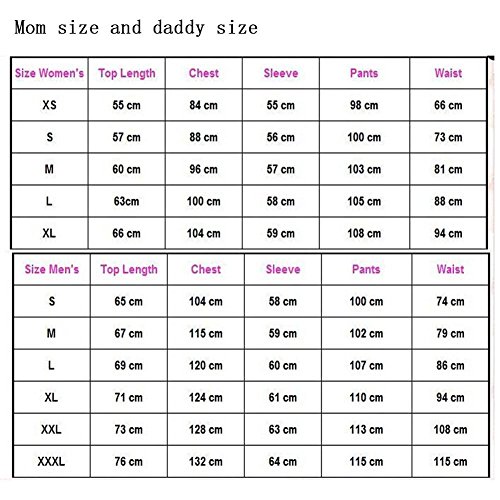 Mom size and daddy size

| Size Women's | Top Length | Chest | Sleeve | Pants | Waist |
|---|---|---|---|---|---|
| XS | 55 cm | 84 cm | 55 cm | 98 cm | 66 cm |
| S | 57 cm | 88 cm | 56 cm | 100 cm | 73 cm |
| M | 60 cm | 96 cm | 57 cm | 103 cm | 81 cm |
| L | 63cm | 100 cm | 58 cm | 105 cm | 88 cm |
| XL | 66 cm | 104 cm | 59 cm | 108 cm | 94 cm |

| Size Men's | Top Length | Chest | Sleeve | Pants | Waist |
|---|---|---|---|---|---|
| S | 65 cm | 104 cm | 58 cm | 100 cm | 74 cm |
| M | 67 cm | 115 cm | 59 cm | 102 cm | 79 cm |
| L | 69 cm | 120 cm | 60 cm | 107 cm | 86 cm |
| XL | 71 cm | 124 cm | 61 cm | 110 cm | 94 cm |
| XXL | 73 cm | 128 cm | 63 cm | 113 cm | 108 cm |
| XXXL | 76 cm | 132 cm | 64 cm | 115 cm | 115 cm |